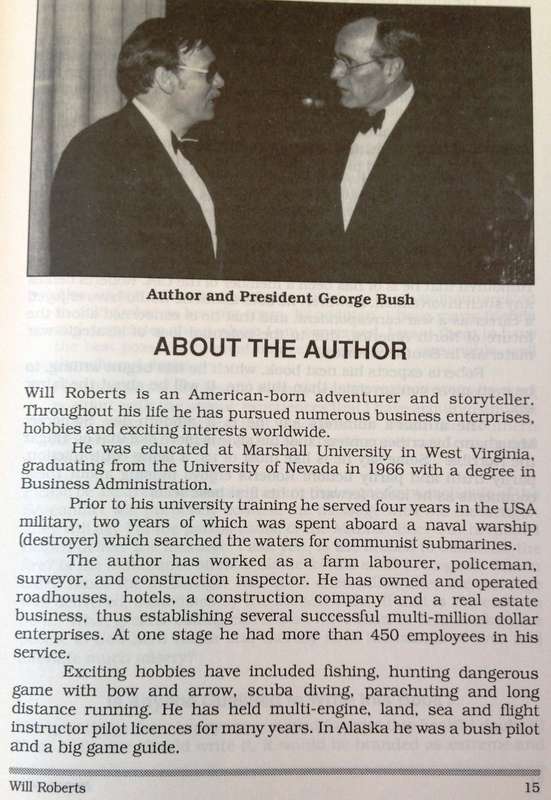 Author and President George Bush

ABOUT THE AUTHOR

Will Roberts is an American-born adventurer and storyteller. Throughout his life he has pursued numerous business enterprises, hobbies and exciting interests worldwide.

He was educated at Marshall University in West Virginia, graduating from the University of Nevada in 1966 with a degree in Business Administration.

Prior to his university training he served four years in the USA military, two years of which was spent aboard a naval warship (destroyer) which searched the waters for communist submarines.

The author has worked as a farm labourer, policeman, surveyor, and construction inspector. He has owned and operated roadhouses, hotels, a construction company and a real estate business, thus establishing several successful multi-million dollar enterprises. At one stage he had more than 450 employees in his service.

Exciting hobbies have included fishing, hunting dangerous game with bow and arrow, scuba diving, parachuting and long distance running. He has held multi-engine, land, sea and flight instructor pilot licences for many years. In Alaska he was a bush pilot and a big game guide.

Will Roberts 15